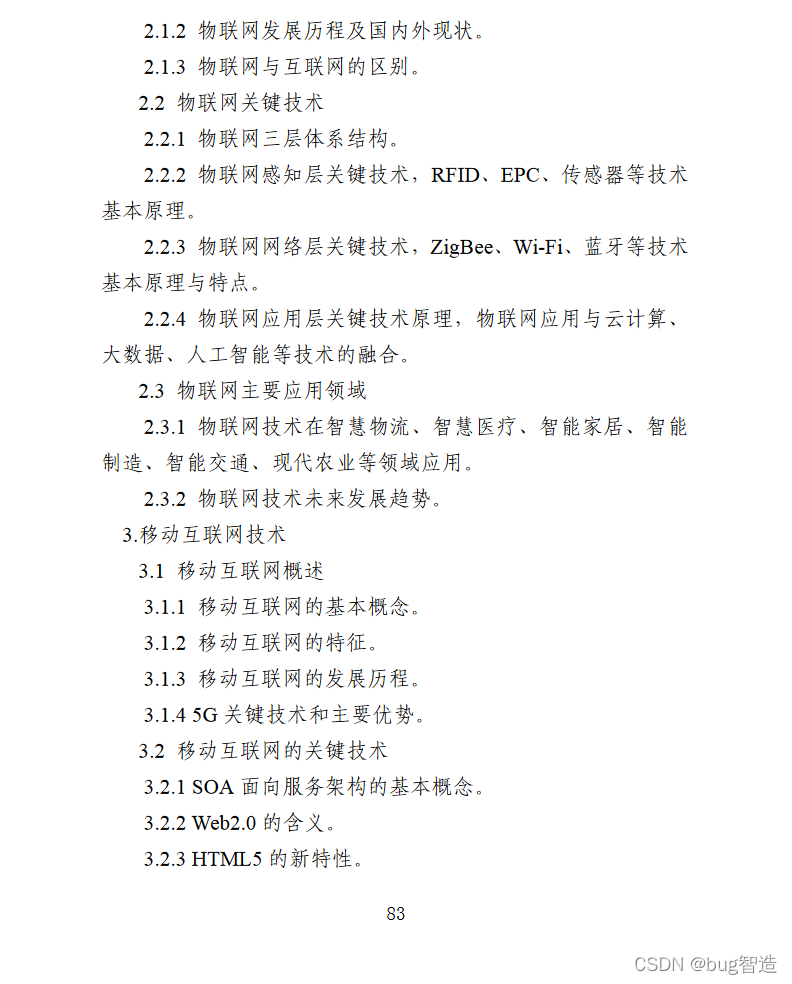 2.1.2 物联网发展历程及国内外现状。

2.1.3 物联网与互联网的区别。

2.2 物联网关键技术

2.2.1 物联网三层体系结构。

2.2.2 物联网感知层关键技术，RFID、EPC、传感器等技术基本原理。

2.2.3 物联网网络层关键技术，ZigBee、Wi-Fi、蓝牙等技术基本原理与特点。

2.2.4 物联网应用层关键技术原理，物联网应用与云计算、大数据、人工智能等技术的融合。

2.3 物联网主要应用领域

2.3.1 物联网技术在智慧物流、智慧医疗、智能家居、智能制造、智能交通、现代农业等领域应用。

2.3.2 物联网技术未来发展趋势。

3.移动互联网技术

3.1 移动互联网概述

3.1.1 移动互联网的基本概念。

3.1.2 移动互联网的特征。

3.1.3 移动互联网的发展历程。

3.1.4 5G 关键技术和主要优势。

3.2 移动互联网的关键技术

3.2.1 SOA 面向服务架构的基本概念。

3.2.2 Web2.0 的含义。

3.2.3 HTML5 的新特性。

83

CSDN @bug智造